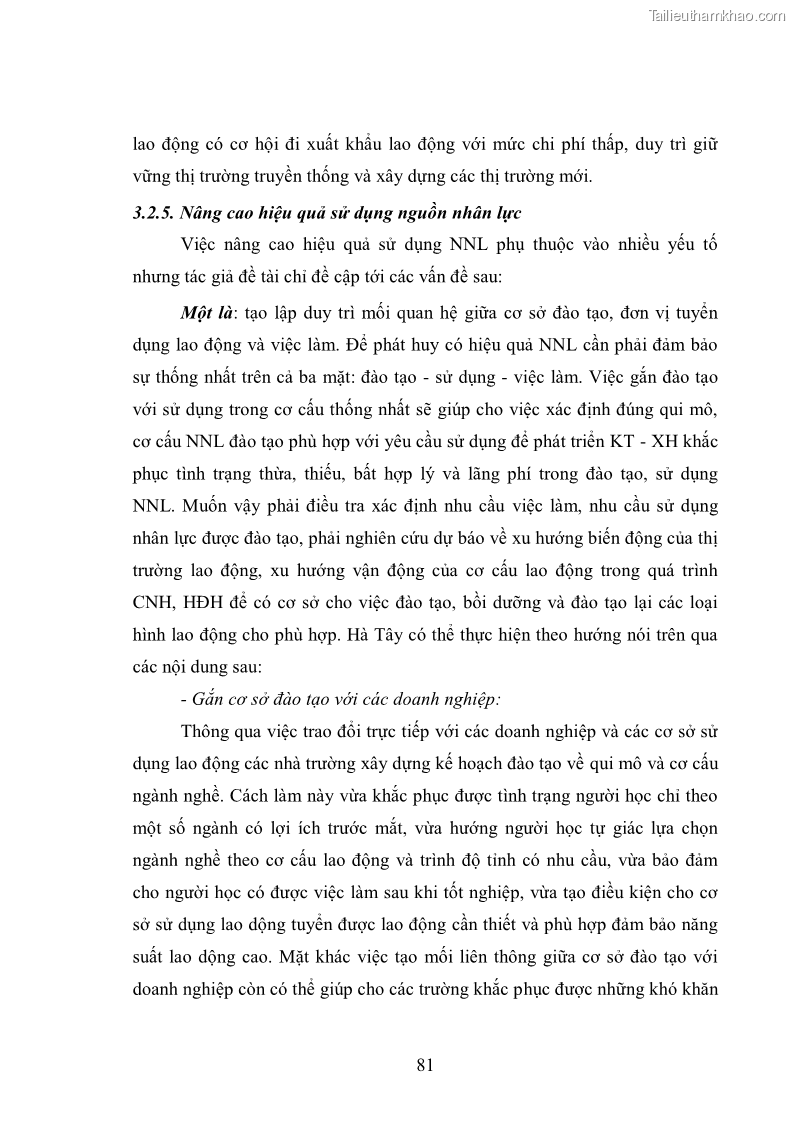 Tailieuthamkhao.com

lao động có cơ hội đi xuất khẩu lao động với mức chi phí thấp, duy trì giữ vững thị trường truyền thống và xây dựng các thị trường mới.

3.2.5. Nâng cao hiệu quả sử dụng nguồn nhân lực

Việc nâng cao hiệu quả sử dụng NNL phụ thuộc vào nhiều yếu tố nhưng tác giả đề tài chỉ đề cập tới các vấn đề sau:

Một là: tạo lập duy trì mối quan hệ giữa cơ sở đào tạo, đơn vị tuyển dụng lao động và việc làm. Để phát huy có hiệu quả NNL cần phải đảm bảo sự thống nhất trên cả ba mặt: đào tạo - sử dụng - việc làm. Việc gắn đào tạo với sử dụng trong cơ cấu thống nhất sẽ giúp cho việc xác định đúng qui mô, cơ cấu NNL đào tạo phù hợp với yêu cầu sử dụng để phát triển KT - XH khắc phục tình trạng thừa, thiếu, bất hợp lý và lãng phí trong đào tạo, sử dụng NNL. Muốn vậy phải điều tra xác định nhu cầu việc làm, nhu cầu sử dụng nhân lực được đào tạo, phải nghiên cứu dự báo về xu hướng biến động của thị trường lao động, xu hướng vận động của cơ cấu lao động trong quá trình CNH, HĐH để có cơ sở cho việc đào tạo, bồi dưỡng và đào tạo lại các loại hình lao động cho phù hợp. Hà Tây có thể thực hiện theo hướng nói trên qua các nội dung sau:

- Gắn cơ sở đào tạo với các doanh nghiệp:

Thông qua việc trao đổi trực tiếp với các doanh nghiệp và các cơ sở sử dụng lao động các nhà trường xây dựng kế hoạch đào tạo về qui mô và cơ cấu ngành nghề. Cách làm này vừa khắc phục được tình trạng người học chỉ theo một số ngành có lợi ích trước mắt, vừa hướng người học tự giác lựa chọn ngành nghề theo cơ cấu lao động và trình độ tỉnh có nhu cầu, vừa bảo đảm cho người học có được việc làm sau khi tốt nghiệp, vừa tạo điều kiện cho cơ sở sử dụng lao động tuyển được lao động cần thiết và phù hợp đảm bảo năng suất lao động cao. Mặt khác việc tạo mối liên thông giữa cơ sở đào tạo với doanh nghiệp còn có thể giúp cho các trường khắc phục được những khó khăn

81